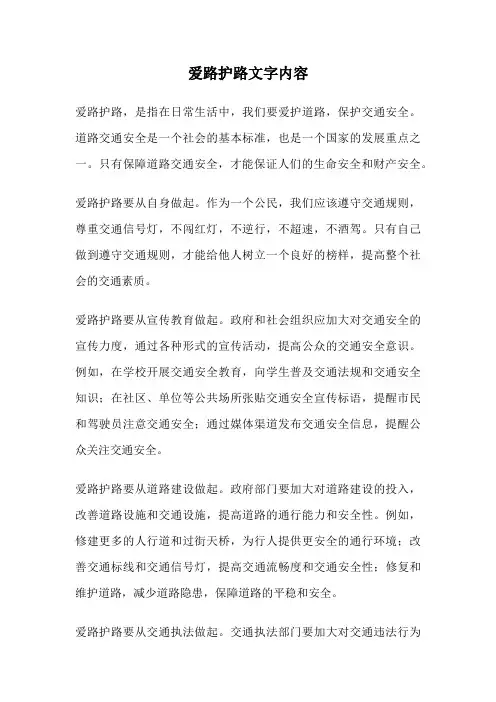 爱路护路文字内容

爱路护路，是指在日常生活中，我们要爱护道路，保护交通安全。道路交通安全是一个社会的基本标准，也是一个国家的发展重点之一。只有保障道路交通安全，才能保证人们的生命安全和财产安全。

爱路护路要从自身做起。作为一个公民，我们应该遵守交通规则，尊重交通信号灯，不闯红灯，不逆行，不超速，不酒驾。只有自己做到遵守交通规则，才能给他人树立一个良好的榜样，提高整个社会的交通素质。

爱路护路要从宣传教育做起。政府和社会组织应加大对交通安全的宣传力度，通过各种形式的宣传活动，提高公众的交通安全意识。例如，在学校开展交通安全教育，向学生普及交通法规和交通安全知识；在社区、单位等公共场所张贴交通安全宣传标语，提醒市民和驾驶员注意交通安全；通过媒体渠道发布交通安全信息，提醒公众关注交通安全。

爱路护路要从道路建设做起。政府部门要加大对道路建设的投入，改善道路设施和交通设施，提高道路的通行能力和安全性。例如，修建更多的人行道和过街天桥，为行人提供更安全的通行环境；改善交通标线和交通信号灯，提高交通流畅度和交通安全性；修复和维护道路，减少道路隐患，保障道路的平稳和安全。

爱路护路要从交通执法做起。交通执法部门要加大对交通违法行为